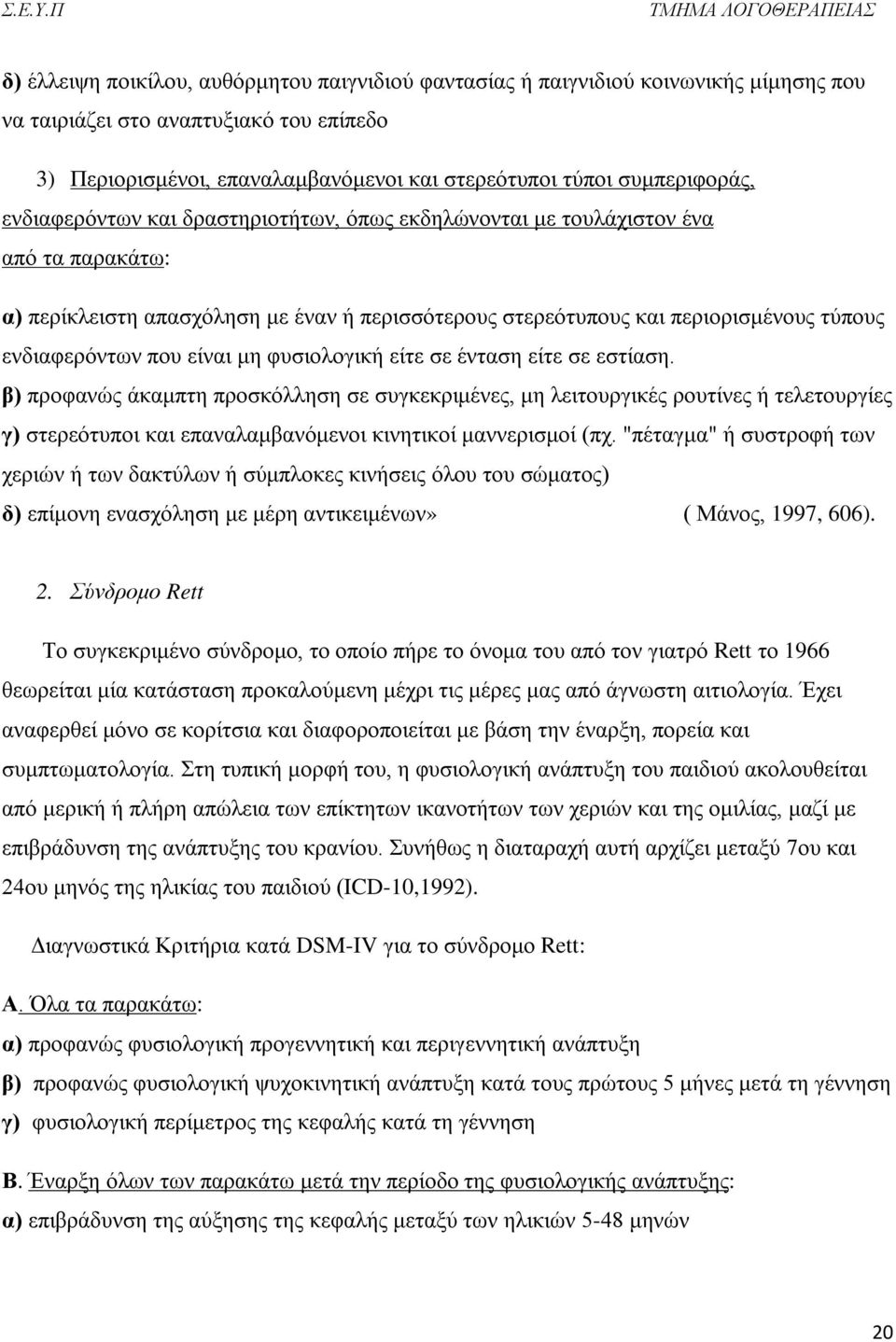 Σ.Ε.Υ.Π ΤΜΗΜΑ ΛΟΓΟΘΕΡΑΠΕΙΑΣ

δ) έλλειψη ποικίλου, αυθόρμητου παιγνιδιού φαντασίας ή παιγνιδιού κοινωνικής μίμησης που να ταιριάζει στο αναπτυξιακό του επίπεδο

3) Περιορισμένοι, επαναλαμβανόμενοι και στερεότυποι τύποι συμπεριφοράς, ενδιαφερόντων και δραστηριοτήτων, όπως εκδηλώνονται με τουλάχιστον ένα από τα παρακάτω:

α) περίκλειστη απασχόληση με έναν ή περισσότερους στερεότυπους και περιορισμένους τύπους ενδιαφερόντων που είναι μη φυσιολογική είτε σε ένταση είτε σε εστίαση.
β) προφανώς άκαμπτη προσκόλληση σε συγκεκριμένες, μη λειτουργικές ρουτίνες ή τελετουργίες
γ) στερεότυποι και επαναλαμβανόμενοι κινητικοί μαννερισμοί (πχ. "πέταγμα" ή συστροφή των χεριών ή των δακτύλων ή σύμπλοκες κινήσεις όλου του σώματος)
δ) επίμονη ενασχόληση με μέρη αντικειμένων» ( Μάνος, 1997, 606).

2. Σύνδρομο Rett

Το συγκεκριμένο σύνδρομο, το οποίο πήρε το όνομα του από τον γιατρό Rett το 1966 θεωρείται μία κατάσταση προκαλούμενη μέχρι τις μέρες μας από άγνωστη αιτιολογία. Έχει αναφερθεί μόνο σε κορίτσια και διαφοροποιείται με βάση την έναρξη, πορεία και συμπτωματολογία. Στη τυπική μορφή του, η φυσιολογική ανάπτυξη του παιδιού ακολουθείται από μερική ή πλήρη απώλεια των επίκτητων ικανοτήτων των χεριών και της ομιλίας, μαζί με επιβράδυνση της ανάπτυξης του κρανίου. Συνήθως η διαταραχή αυτή αρχίζει μεταξύ 7ου και 24ου μηνός της ηλικίας του παιδιού (ICD-10,1992).

Διαγνωστικά Κριτήρια κατά DSM-IV για το σύνδρομο Rett:

Α. Όλα τα παρακάτω:
α) προφανώς φυσιολογική προγεννητική και περιγεννητική ανάπτυξη
β) προφανώς φυσιολογική ψυχοκινητική ανάπτυξη κατά τους πρώτους 5 μήνες μετά τη γέννηση
γ) φυσιολογική περίμετρος της κεφαλής κατά τη γέννηση

Β. Έναρξη όλων των παρακάτω μετά την περίοδο της φυσιολογικής ανάπτυξης:
α) επιβράδυνση της αύξησης της κεφαλής μεταξύ των ηλικιών 5-48 μηνών

20